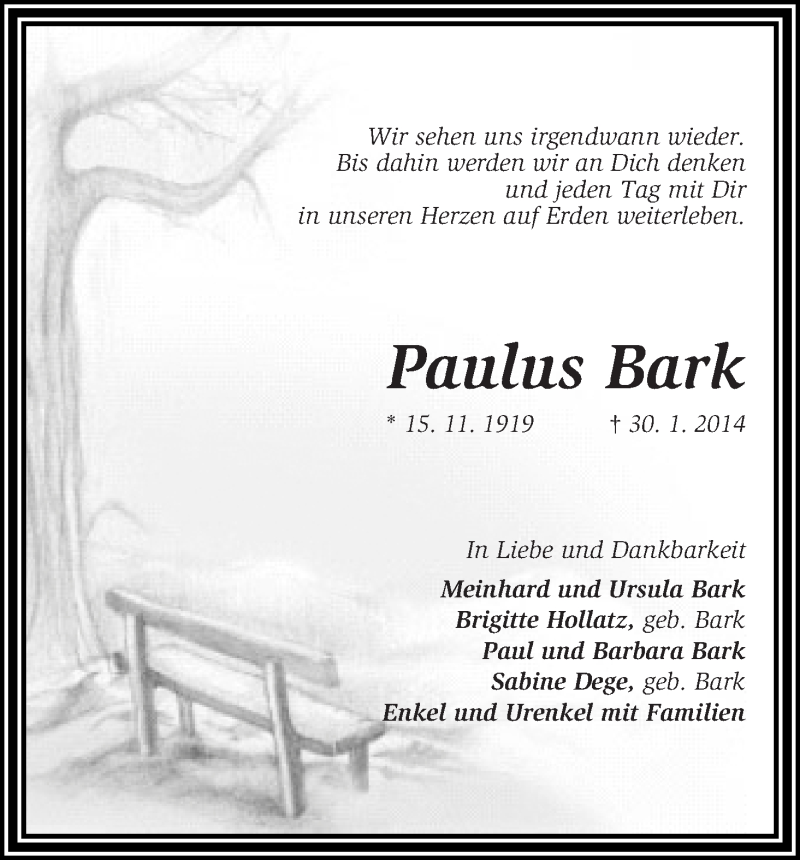 Wir sehen uns irgendwann wieder.
Bis dahin werden wir an Dich denken
und jeden Tag mit Dir
in unseren Herzen auf Erden weiterleben.

Paulus Bark

* 15. 11. 1919 † 30. 1. 2014

In Liebe und Dankbarkeit
Meinhard und Ursula Bark
Brigitte Hollatz, geb. Bark
Paul und Barbara Bark
Sabine Dege, geb. Bark
Enkel und Urenkel mit Familien